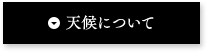 天候について